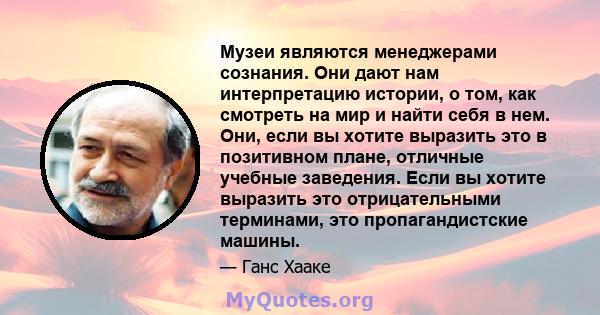 Музеи являются менеджерами сознания. Они дают нам интерпретацию истории, о том, как смотреть на мир и найти себя в нем. Они, если вы хотите выразить это в позитивном плане, отличные учебные заведения. Если вы хотите выразить это отрицательными терминами, это пропагандистские машины.

— Ганс Хааке

MyQuotes.org